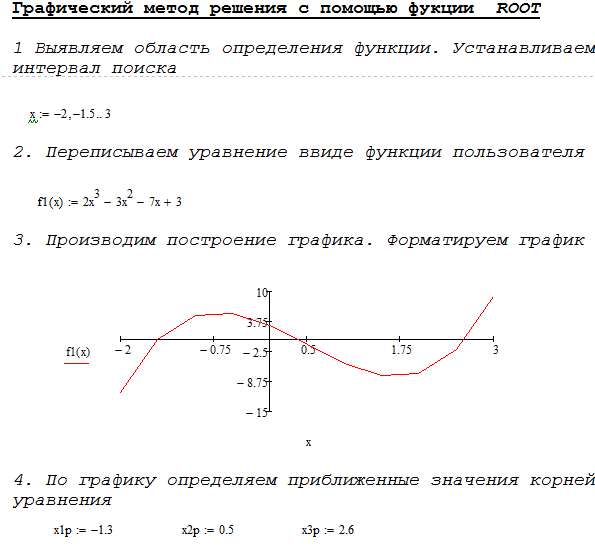 Графический метод решения с помощью фукции ROOT

1 Выявляем область определения функции. Устанавливаем интервал поиска

$x := -2, -1.5 .. 3$

2. Переписываем уравнение ввиде функции пользователя

$f1(x) := 2x^3 - 3x^2 - 7x + 3$

3. Производим построение графика. Форматируем график

10
3.75
f1(x)
− 2
− 0.75
− 2.5
0.5
1.75
3
− 8.75
− 15
x

4. По графику определяем приближенные значения корней уравнения

$x1p := -1.3$ $x2p := 0.5$ $x3p := 2.6$